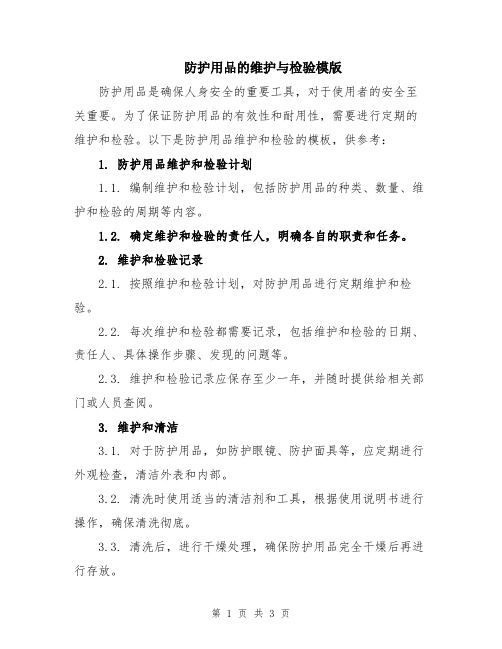 防护用品的维护与检验模版

防护用品是确保人身安全的重要工具，对于使用者的安全至关重要。为了保证防护用品的有效性和耐用性，需要进行定期的维护和检验。以下是防护用品维护和检验的模板，供参考：

1. 防护用品维护和检验计划

1.1. 编制维护和检验计划，包括防护用品的种类、数量、维护和检验的周期等内容。

1.2. 确定维护和检验的责任人，明确各自的职责和任务。

2. 维护和检验记录

2.1. 按照维护和检验计划，对防护用品进行定期维护和检验。

2.2. 每次维护和检验都需要记录，包括维护和检验的日期、责任人、具体操作步骤、发现的问题等。

2.3. 维护和检验记录应保存至少一年，并随时提供给相关部门或人员查阅。

3. 维护和清洁

3.1. 对于防护用品，如防护眼镜、防护面具等，应定期进行外观检查，清洁外表和内部。

3.2. 清洗时使用适当的清洁剂和工具，根据使用说明书进行操作，确保清洗彻底。

3.3. 清洗后，进行干燥处理，确保防护用品完全干燥后再进行存放。

第 1 页 共 3 页